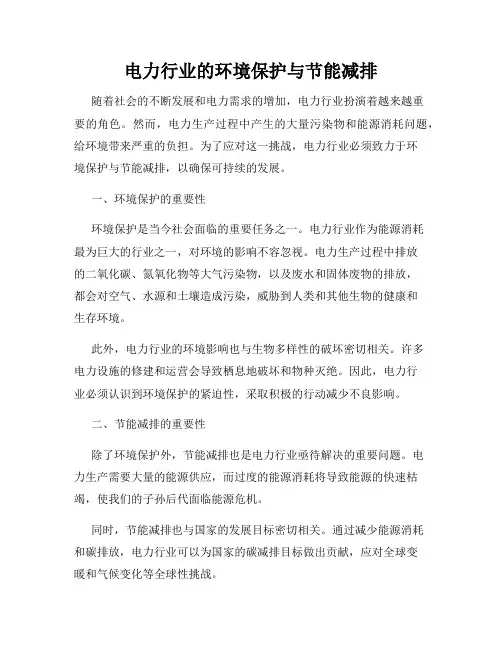 电力行业的环境保护与节能减排

随着社会的不断发展和电力需求的增加，电力行业扮演着越来越重要的角色。然而，电力生产过程中产生的大量污染物和能源消耗问题，给环境带来严重的负担。为了应对这一挑战，电力行业必须致力于环境保护与节能减排，以确保可持续的发展。

一、环境保护的重要性

环境保护是当今社会面临的重要任务之一。电力行业作为能源消耗最为巨大的行业之一，对环境的影响不容忽视。电力生产过程中排放的二氧化碳、氮氧化物等大气污染物，以及废水和固体废物的排放，都会对空气、水源和土壤造成污染，威胁到人类和其他生物的健康和生存环境。

此外，电力行业的环境影响也与生物多样性的破坏密切相关。许多电力设施的修建和运营会导致栖息地破坏和物种灭绝。因此，电力行业必须认识到环境保护的紧迫性，采取积极的行动减少不良影响。

二、节能减排的重要性

除了环境保护外，节能减排也是电力行业亟待解决的重要问题。电力生产需要大量的能源供应，而过度的能源消耗将导致能源的快速枯竭，使我们的子孙后代面临能源危机。

同时，节能减排也与国家的发展目标密切相关。通过减少能源消耗和碳排放，电力行业可以为国家的碳减排目标做出贡献，应对全球变暖和气候变化等全球性挑战。